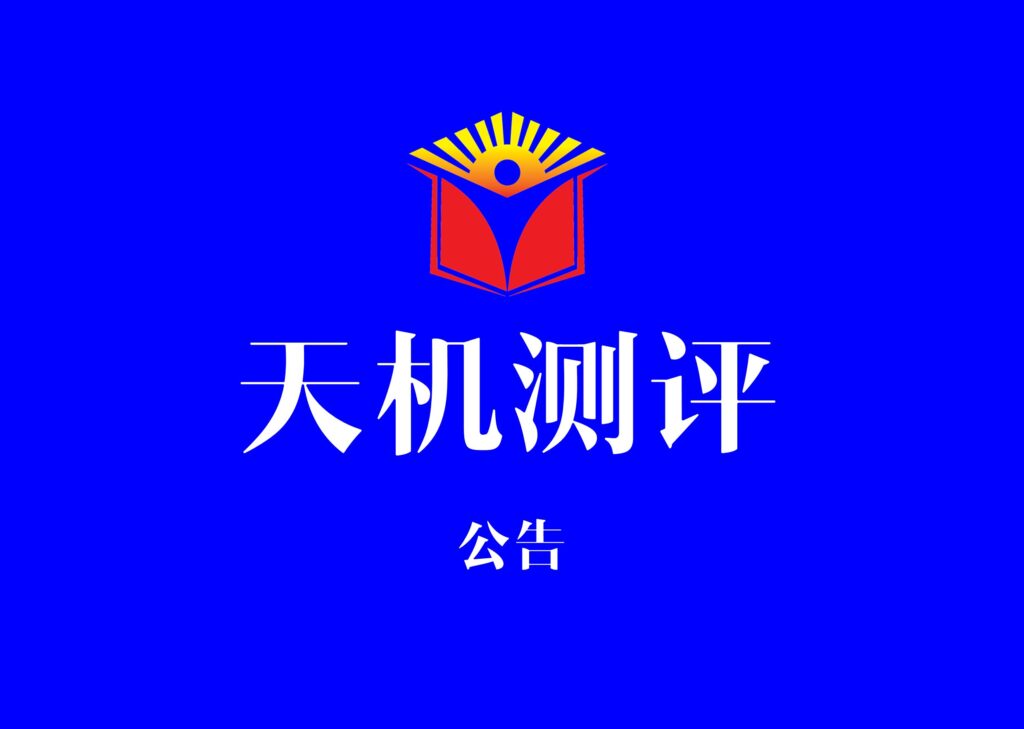 天机测评

公告